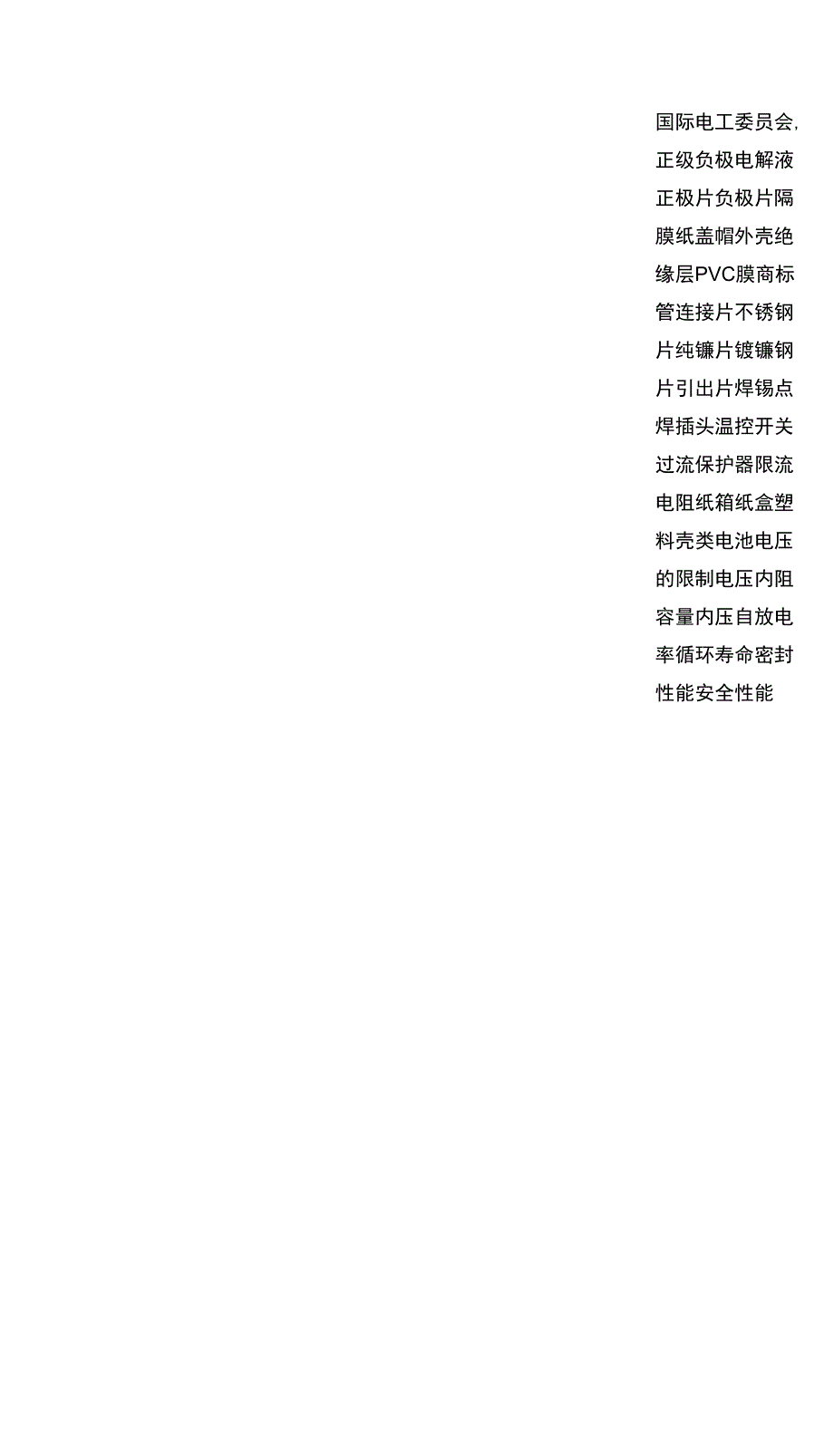 国际电工委员会,正级负极电解液正极片负极片隔膜纸盖帽外壳绝缘层PVC膜商标管连接片不锈钢片纯镰片镀镰钢片引出片焊锡点焊插头温控开关过流保护器限流电阻纸箱纸盒塑料壳类电池电压的限制电压内阻容量内压自放电率循环寿命密封性能安全性能